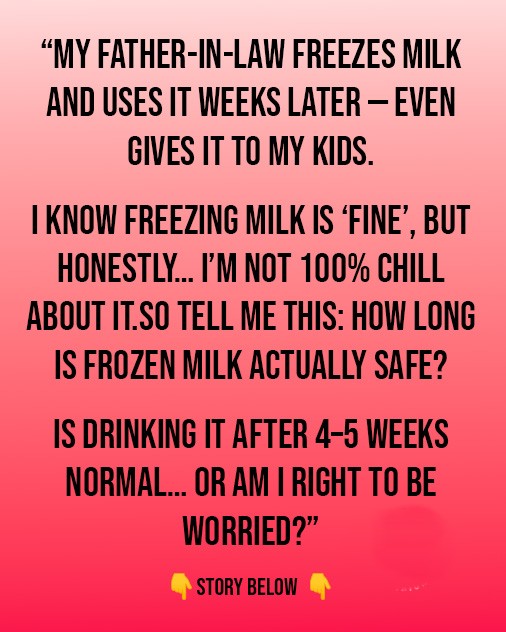 “MY FATHER-IN-LAW FREEZES MILK AND USES IT WEEKS LATER — EVEN GIVES IT TO MY KIDS.

I KNOW FREEZING MILK IS ‘FINE’, BUT HONESTLY... I’M NOT 100% CHILL ABOUT IT.SO TELL ME THIS: HOW LONG IS FROZEN MILK ACTUALLY SAFE?

IS DRINKING IT AFTER 4–5 WEEKS NORMAL... OR AM I RIGHT TO BE WORRIED?”

👇 STORY BELOW 👇